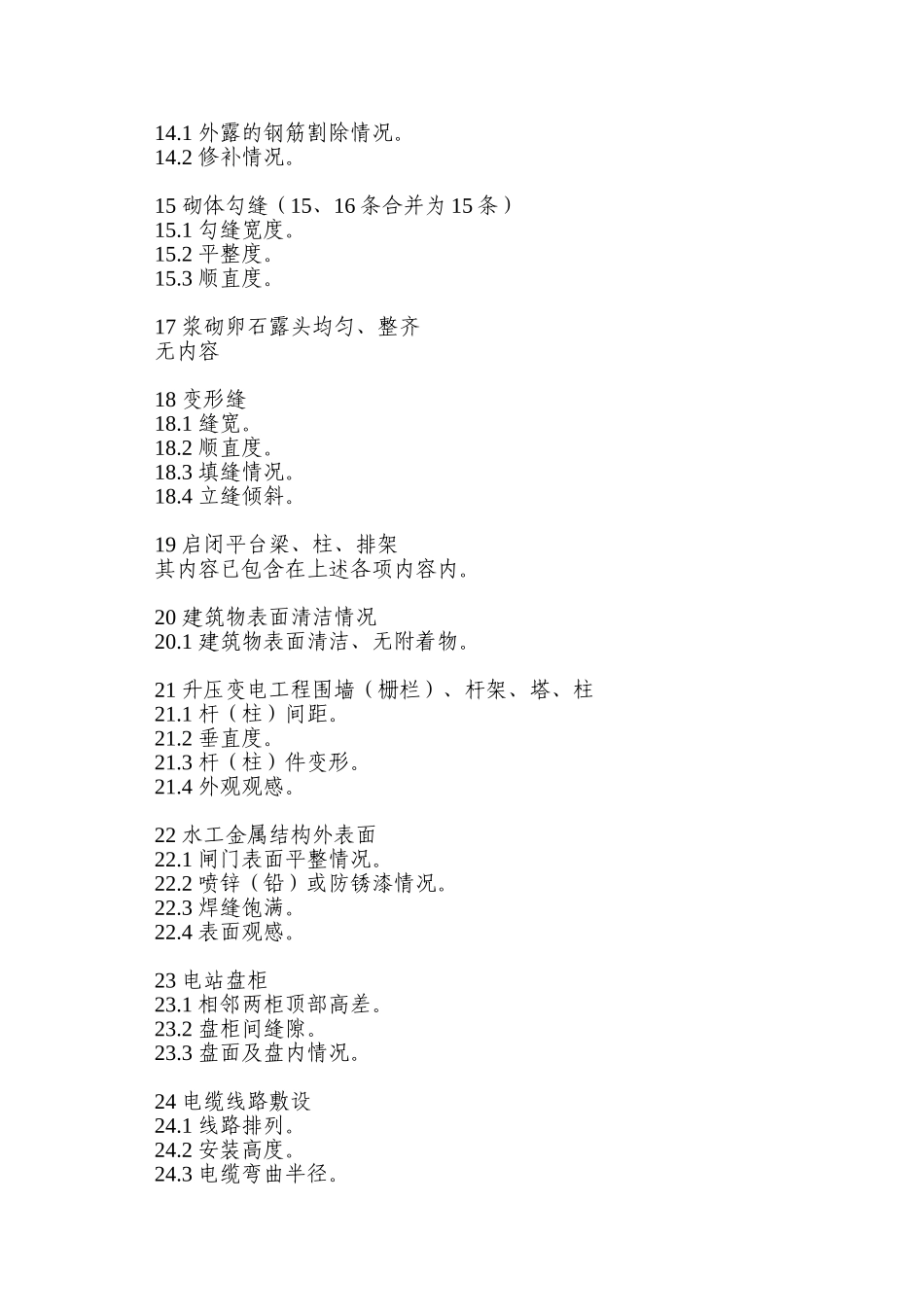 14.1 外露的钢筋割除情况。
14.2 修补情况。

15 砌体勾缝（15、16 条合并为 15 条）
15.1 勾缝宽度。
15.2 平整度。
15.3 顺直度。

17 浆砌卵石露头均匀、整齐
无内容

18 变形缝
18.1 缝宽。
18.2 顺直度。
18.3 填缝情况。
18.4 立缝倾斜。

19 启闭平台梁、柱、排架
其内容已包含在上述各项内容内。

20 建筑物表面清洁情况
20.1 建筑物表面清洁、无附着物。

21 升压变电工程围墙（栅栏）、杆架、塔、柱
21.1 杆（柱）间距。
21.2 垂直度。
21.3 杆（柱）件变形。
21.4 外观观感。

22 水工金属结构外表面
22.1 闸门表面平整情况。
22.2 喷锌（铅）或防锈漆情况。
22.3 焊缝饱满。
22.4 表面观感。

23 电站盘柜
23.1 相邻两柜顶部高差。
23.2 盘柜间缝隙。
23.3 盘面及盘内情况。

24 电缆线路敷设
24.1 线路排列。
24.2 安装高度。
24.3 电缆弯曲半径。